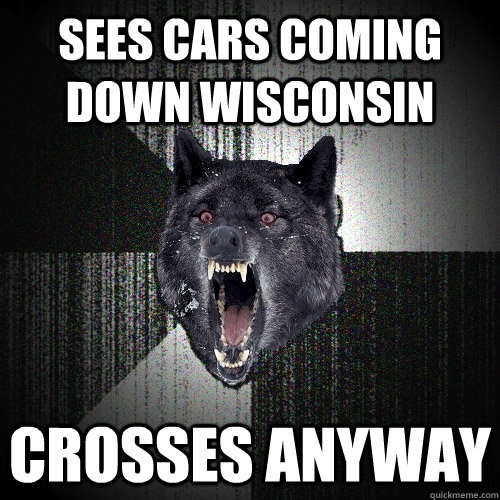 SEES CARS COMING DOWN WISCONSIN

CROSSES ANYWAY

quickmeme.com